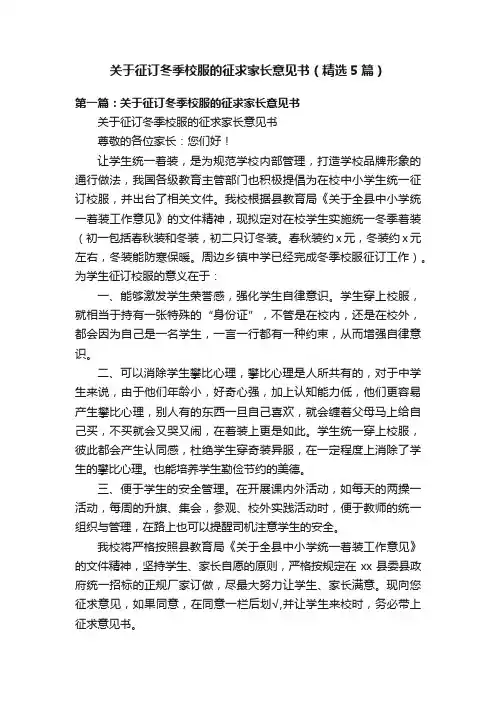 关于征订冬季校服的征求家长意见书（精选5篇）

第一篇：关于征订冬季校服的征求家长意见书

关于征订冬季校服的征求家长意见书

尊敬的各位家长：您们好！

让学生统一着装，是为规范学校内部管理，打造学校品牌形象的通行做法，我国各级教育主管部门也积极提倡为在校中小学生统一征订校服，并出台了相关文件。我校根据县教育局《关于全县中小学统一着装工作意见》的文件精神，现拟定对在校学生实施统一冬季着装（初一包括春秋装和冬装，初二只订冬装。春秋装约x元，冬装约x元左右，冬装能防寒保暖。周边乡镇中学已经完成冬季校服征订工作）。为学生征订校服的意义在于：

一、能够激发学生荣誉感，强化学生自律意识。学生穿上校服，就相当于持有一张特殊的“身份证”，不管是在校内，还是在校外，都会因为自己是一名学生，一言一行都有一种约束，从而增强自律意识。

二、可以消除学生攀比心理，攀比心理是人所共有的，对于中学生来说，由于他们年龄小，好奇心强，加上认知能力低，他们更容易产生攀比心理，别人有的东西一旦自己喜欢，就会缠着父母马上给自己买，不买就会又哭又闹，在着装上更是如此。学生统一穿上校服，彼此都会产生认同感，杜绝学生穿奇装异服，在一定程度上消除了学生的攀比心理。也能培养学生勤俭节约的美德。

三、便于学生的安全管理。在开展课内外活动，如每天的两操一活动，每周的升旗、集会，参观、校外实践活动时，便于教师的统一组织与管理，在路上也可以提醒司机注意学生的安全。

我校将严格按照县教育局《关于全县中小学统一着装工作意见》的文件精神，坚持学生、家长自愿的原则，严格按规定在 xx 县委县政府统一招标的正规厂家订做，尽最大努力让学生、家长满意。现向您征求意见，如果同意，在同意一栏后划√,并让学生来校时，务必带上征求意见书。